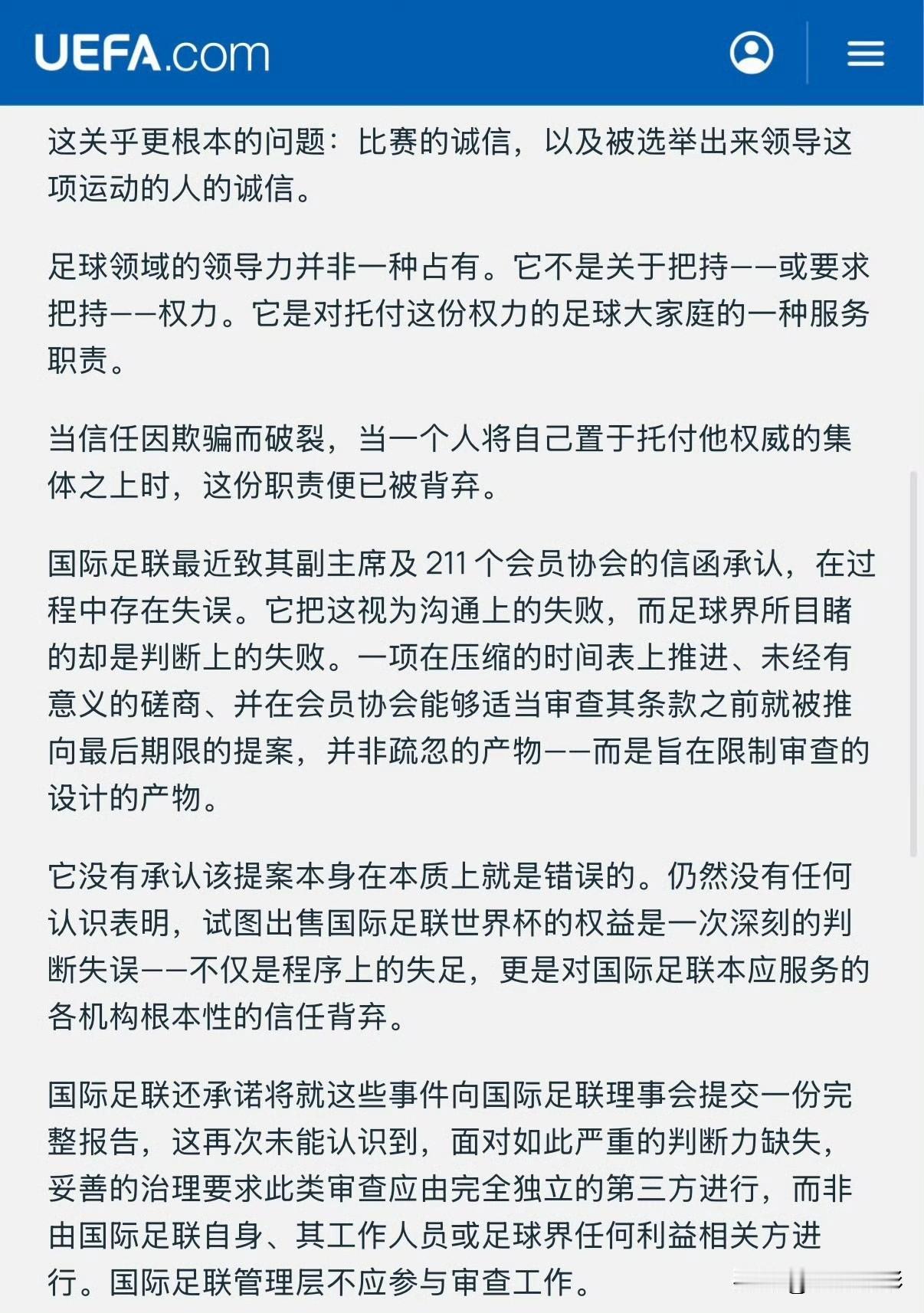 UEFA.com

这关乎更根本的问题：比赛的诚信，以及被选举出来领导这项运动的人的诚信。

足球领域的领导力并非一种占有。它不是关于把持——或要求把持——权力。它是对托付这份权力的足球大家庭的一种服务职责。

当信任因欺骗而破裂，当一个人将自己置于托付他权威的集体之上时，这份职责便已被背弃。

国际足联最近致其副主席及 211 个会员协会的信函承认，在过程中存在失误。它把这视为沟通上的失败，而足球界所目睹的却是判断上的失败。一项在压缩的时间表上推进、未经有意义的磋商、并在会员协会能够适当审查其条款之前就被推向最后期限的提案，并非疏忽的产物——而是旨在限制审查的设计的产物。

它没有承认该提案本身在本质上就是错误的。仍然没有任何认识表明，试图出售国际足联世界杯的权益是一次深刻的判断失误——不仅是程序上的失足，更是对国际足联本应服务的各机构根本性的信任背弃。

国际足联还承诺将就这些事件向国际足联理事会提交一份完整报告，这再次未能认识到，面对如此严重的判断力缺失，妥善的治理要求此类审查应由完全独立的第三方进行，而非由国际足联自身、其工作人员或足球界任何利益相关方进行。国际足联管理层不应参与审查工作。